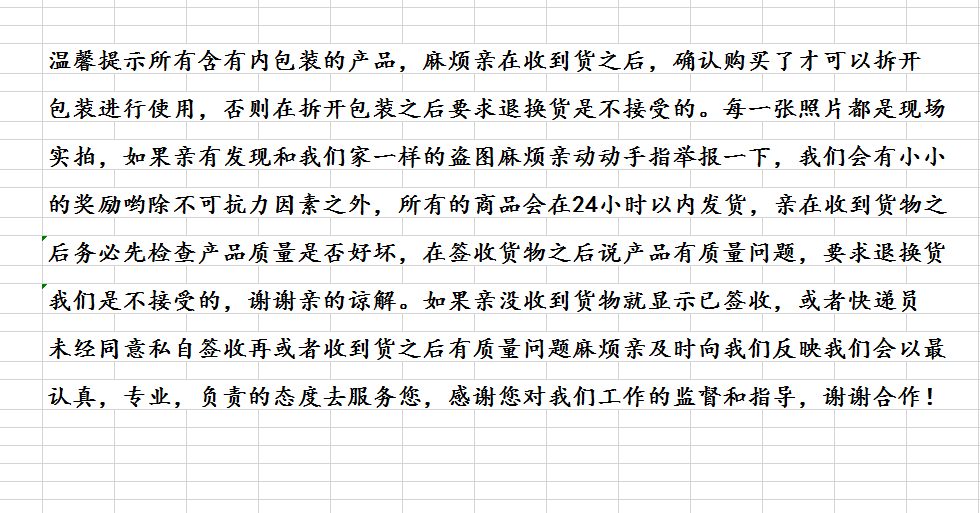 温馨提示所有含有内包装的产品，麻烦亲在收到货之后，确认购买了才可以拆开包装进行使用，否则在拆开包装之后要求退换货是不接受的。每一张照片都是现场实拍，如果亲有发现和我们家一样的盗图麻烦亲动动手指举报一下，我们会有小小的奖励哟除不可抗力因素之外，所有的商品会在24小时以内发货，亲在收到货物之后务必先检查产品质量是否好坏，在签收货物之后说产品有质量问题，要求退换货我们是不接受的，谢谢亲的谅解。如果亲没收到货物就显示已签收，或者快递员未经同意私自签收再或者收到货之后有质量问题麻烦亲及时向我们反映我们会以最认真，专业，负责的态度去服务您，感谢您对我们工作的监督和指导，谢谢合作！